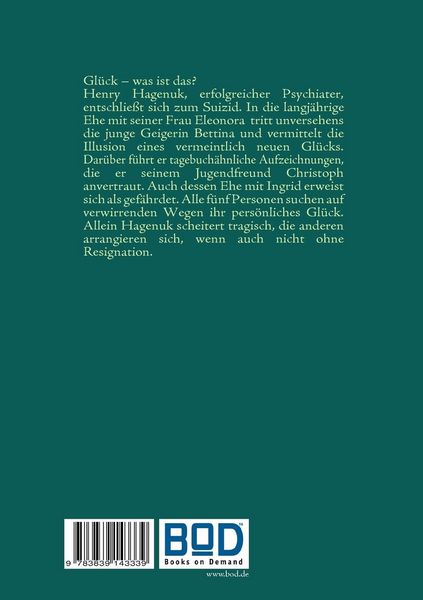 Glück – was ist das?
Henry Hagenuk, erfolgreicher Psychiater, entschließt sich zum Suizid. In die langjährige Ehe mit seiner Frau Eleonora tritt unversehens die junge Geigerin Bettina und vermittelt die Illusion eines vermeintlich neuen Glücks. Darüber führt er tagebuchähnliche Aufzeichnungen, die er seinem Jugendfreund Christoph anvertraut. Auch dessen Ehe mit Ingrid erweist sich als gefährdet. Alle fünf Personen suchen auf verwirrenden Wegen ihr persönliches Glück. Allein Hagenuk scheitert tragisch, die anderen arrangieren sich, wenn auch nicht ohne Resignation.

9 783839 143339

BOD
Books on Demand

www.bod.de